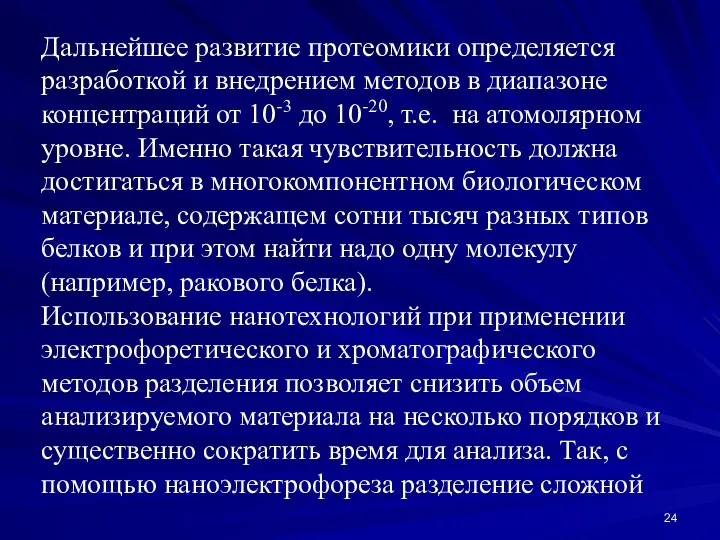 Дальнейшее развитие протеомики определяется разработкой и внедрением методов в диапазоне концентраций от $10^{-3}$ до $10^{-20}$, т.е. на атомолярном уровне. Именно такая чувствительность должна достигаться в многокомпонентном биологическом материале, содержащем сотни тысяч разных типов белков и при этом найти надо одну молекулу (например, ракового белка).
Использование нанотехнологий при применении электрофоретического и хроматографического методов разделения позволяет снизить объем анализируемого материала на несколько порядков и существенно сократить время для анализа. Так, с помощью наноэлектрофореза разделение сложной

24